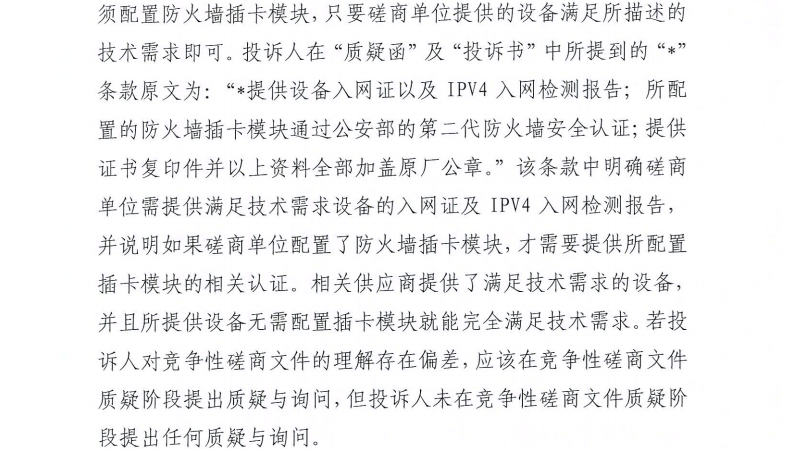 须配置防火墙插卡模块，只要磋商单位提供的设备满足所描述的技术需求即可。投诉人在“质疑函”及“投诉书”中所提到的“*”条款原文为：“*提供设备入网证以及 IPV4 入网检测报告；所配置的防火墙插卡模块通过公安部的第二代防火墙安全认证；提供证书复印件并以上资料全部加盖原厂公章。”该条款中明确磋商单位需提供满足技术需求设备的入网证及 IPV4 入网检测报告，并说明如果磋商单位配置了防火墙插卡模块，才需要提供所配置插卡模块的相关认证。相关供应商提供了满足技术需求的设备，并且所提供设备无需配置插卡模块就能完全满足技术需求。若投诉人对竞争性磋商文件的理解存在偏差，应该在竞争性磋商文件质疑阶段提出质疑与询问，但投诉人未在竞争性磋商文件质疑阶段提出任何质疑与询问。